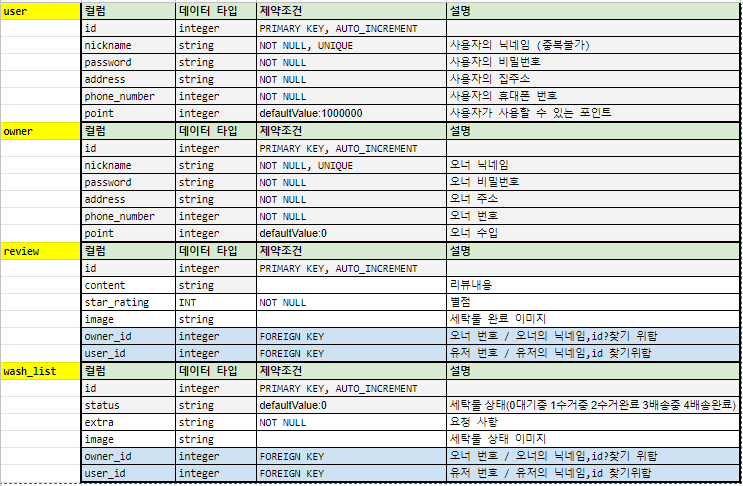 | user | 컬럼 | 데이터 타입 | 제약조건 | 설명 |
|---|---|---|---|---|
| | id | integer | PRIMARY KEY, AUTO_INCREMENT | |
| | nickname | string | NOT NULL, UNIQUE | 사용자의 닉네임 (중복불가) |
| | password | string | NOT NULL | 사용자의 비밀번호 |
| | address | string | NOT NULL | 사용자의 집주소 |
| | phone_number | integer | NOT NULL | 사용자의 휴대폰 번호 |
| | point | integer | defaultValue:1000000 | 사용자가 사용할 수 있는 포인트 |
| owner | 컬럼 | 데이터 타입 | 제약조건 | 설명 |
| | id | integer | PRIMARY KEY, AUTO_INCREMENT | |
| | nickname | string | NOT NULL, UNIQUE | 오너 닉네임 |
| | password | string | NOT NULL | 오너 비밀번호 |
| | address | string | NOT NULL | 오너 주소 |
| | phone_number | integer | NOT NULL | 오너 번호 |
| | point | integer | defaultValue:0 | 오너 수입 |
| review | 컬럼 | 데이터 타입 | 제약조건 | 설명 |
| | id | integer | PRIMARY KEY, AUTO_INCREMENT | |
| | content | string | | 리뷰내용 |
| | star_rating | INT | NOT NULL | 별점 |
| | image | string | | 세탁물 완료 이미지 |
| | owner_id | integer | FOREIGN KEY | 오너 번호 / 오너의 닉네임,id?찾기 위함 |
| | user_id | integer | FOREIGN KEY | 유저 번호 / 유저의 닉네임,id 찾기위함 |
| wash_list | 컬럼 | 데이터 타입 | 제약조건 | 설명 |
| | id | integer | PRIMARY KEY, AUTO_INCREMENT | |
| | status | string | defaultValue:0 | 세탁물 상태(0대기중 1수거중 2수거완료 3배송중 4배송완료) |
| | extra | string | NOT NULL | 요청 사항 |
| | image | string | | 세탁물 상태 이미지 |
| | owner_id | integer | FOREIGN KEY | 오너 번호 / 오너의 닉네임,id?찾기 위함 |
| | user_id | integer | FOREIGN KEY | 유저 번호 / 유저의 닉네임,id 찾기위함 |